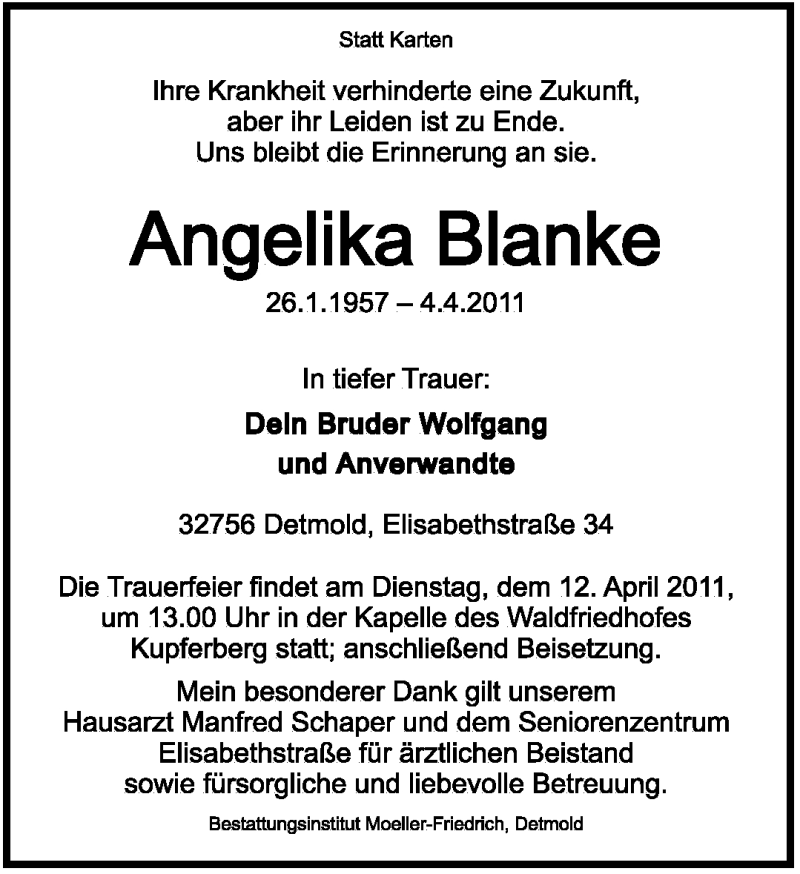 Statt Karten

Ihre Krankheit verhinderte eine Zukunft, aber ihr Leiden ist zu Ende. Uns bleibt die Erinnerung an sie.

Angelika Blanke

26.1.1957 – 4.4.2011

In tiefer Trauer:

Dein Bruder Wolfgang und Anverwandte

32756 Detmold, Elisabethstraße 34

Die Trauerfeier findet am Dienstag, dem 12. April 2011, um 13.00 Uhr in der Kapelle des Waldfriedhofes Kupferberg statt; anschließend Beisetzung.

Mein besonderer Dank gilt unserem Hausarzt Manfred Schaper und dem Seniorenzentrum Elisabethstraße für ärztlichen Beistand sowie fürsorgliche und liebevolle Betreuung.

Bestattungsinstitut Moeller-Friedrich, Detmold